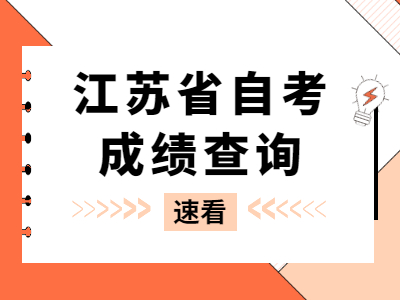 江苏省自考
成绩查询

速看